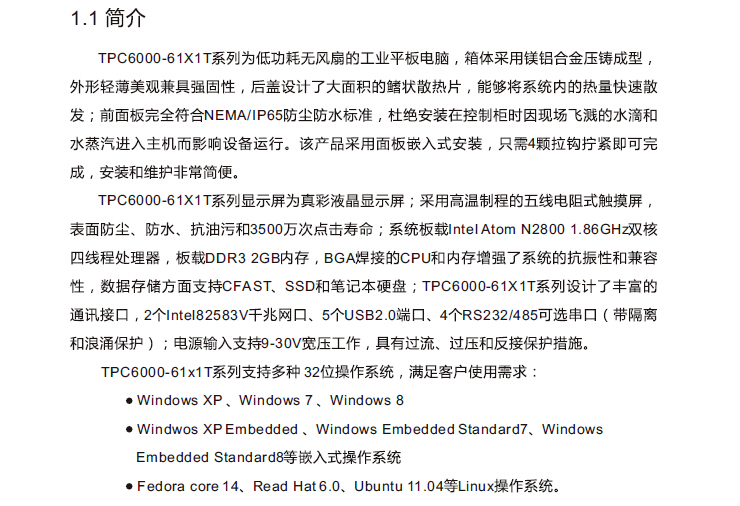 1.1 简介

TPC6000-61X1T系列为低功耗无风扇的工业平板电脑，箱体采用镁铝合金压铸成型，外形轻薄美观兼具强固性，后盖设计了大面积的鳍状散热片，能够将系统内的热量快速散发；前面板完全符合NEMA/IP65防尘防水标准，杜绝安装在控制柜时因现场飞溅的水滴和水蒸汽进入主机而影响设备运行。该产品采用面板嵌入式安装，只需4颗拉钩拧紧即可完成，安装和维护非常简便。

TPC6000-61X1T系列显示屏为真彩液晶显示屏；采用高温制程的五线电阻式触摸屏，表面防尘、防水、抗油污和3500万次点击寿命；系统板载Intel Atom N2800 1.86GHz双核四线程处理器，板载DDR3 2GB内存，BGA焊接的CPU和内存增强了系统的抗振性和兼容性，数据存储方面支持CFAST、SSD和笔记本硬盘；TPC6000-61X1T系列设计了丰富的通讯接口，2个Intel82583V千兆网口、5个USB2.0端口、4个RS232/485可选串口（带隔离和浪涌保护）；电源输入支持9-30V宽压工作，具有过流、过压和反接保护措施。

TPC6000-61x1T系列支持多种 32位操作系统，满足客户使用需求：

● Windows XP 、Windows 7 、Windows 8

● Windwos XP Embedded 、Windows Embedded Standard7、Windows Embedded Standard8等嵌入式操作系统

● Fedora core 14、Read Hat 6.0、Ubuntu 11.04等Linux操作系统。